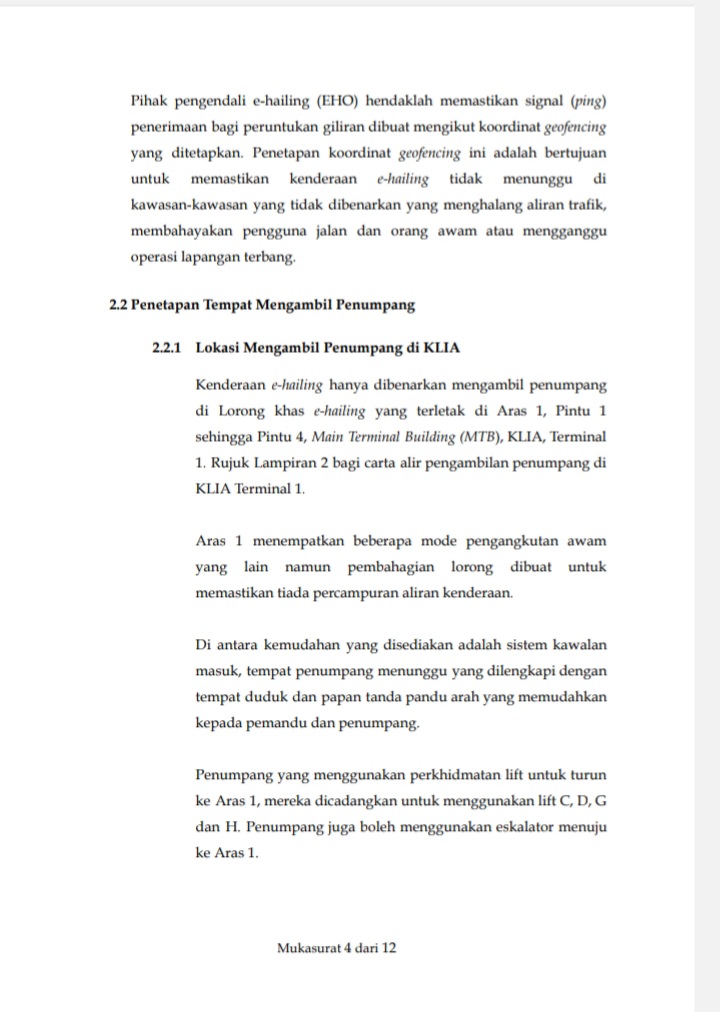 Pihak pengendali e-hailing (EHO) hendaklah memastikan signal (ping) penerimaan bagi peruntukan giliran dibuat mengikut koordinat geofencing yang ditetapkan. Penetapan koordinat geofencing ini adalah bertujuan untuk memastikan kenderaan e-hailing tidak menunggu di kawasan-kawasan yang tidak dibenarkan yang menghalang aliran trafik, membahayakan pengguna jalan dan orang awam atau mengganggu operasi lapangan terbang.

2.2 Penetapan Tempat Mengambil Penumpang

2.2.1 Lokasi Mengambil Penumpang di KLIA

Kenderaan e-hailing hanya dibenarkan mengambil penumpang di Lorong khas e-hailing yang terletak di Aras 1, Pintu 1 sehingga Pintu 4, Main Terminal Building (MTB), KLIA, Terminal 1. Rujuk Lampiran 2 bagi carta alir pengambilan penumpang di KLIA Terminal 1.

Aras 1 menempatkan beberapa mode pengangkutan awam yang lain namun pembahagian lorong dibuat untuk memastikan tiada percampuran aliran kenderaan.

Di antara kemudahan yang disediakan adalah sistem kawalan masuk, tempat penumpang menunggu yang dilengkapi dengan tempat duduk dan papan tanda pandu arah yang memudahkan kepada pemandu dan penumpang.

Penumpang yang menggunakan perkhidmatan lift untuk turun ke Aras 1, mereka dicadangkan untuk menggunakan lift C, D, G dan H. Penumpang juga boleh menggunakan eskalator menuju ke Aras 1.

Mukasurat 4 dari 12